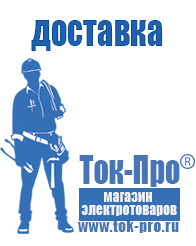 доставка

Ток-Про®

магазин электротоваров

www.tok-pro.ru